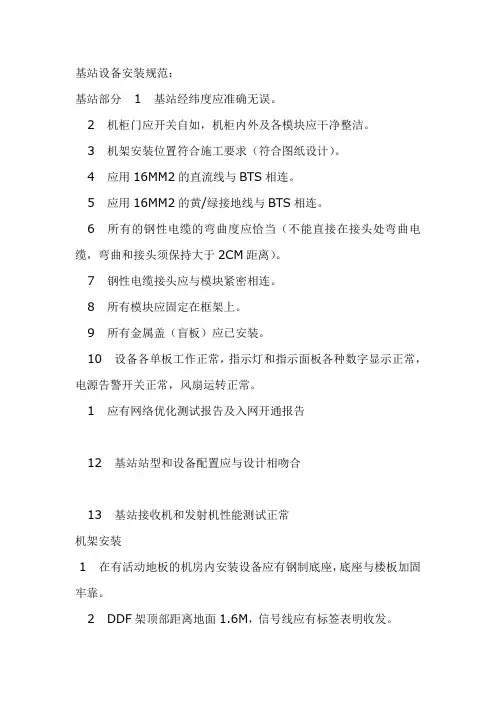 基站设备安装规范：

基站部分 1 基站经纬度应准确无误。

2 机柜门应开关自如，机柜内外及各模块应干净整洁。

3 机架安装位置符合施工要求（符合图纸设计）。

4 应用 16MM2 的直流线与 BTS 相连。

5 应用 16MM2 的黄/绿接地线与 BTS 相连。

6 所有的钢性电缆的弯曲度应恰当（不能直接在接头处弯曲电缆，弯曲和接头须保持大于 2CM 距离）。

7 钢性电缆接头应与模块紧密相连。

8 所有模块应固定在框架上。

9 所有金属盖（盲板）应已安装。

10 设备各单板工作正常，指示灯和指示面板各种数字显示正常，电源告警开关正常，风扇运转正常。

1 应有网络优化测试报告及入网开通报告

12 基站站型和设备配置应与设计相吻合

13 基站接收机和发射机性能测试正常

机架安装

1 在有活动地板的机房内安装设备应有钢制底座，底座与楼板加固牢靠。

2 DDF 架顶部距离地面 1.6M，信号线应有标签表明收发。